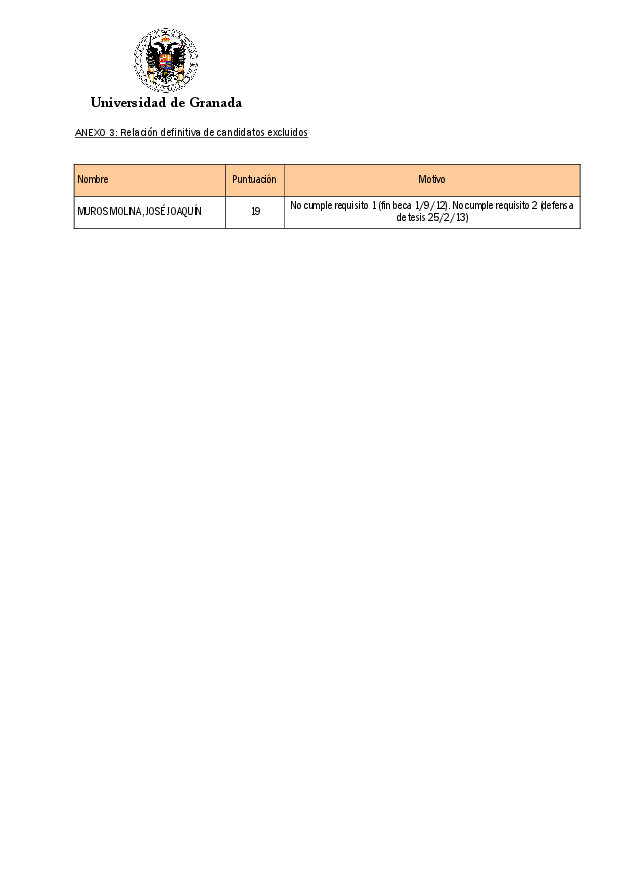 Universidad de Granada

ANEXO 3: Relación definitiva de candidatos excluidos

| Nombre | Puntuación | Motivo |
|---|---|---|
| MUROS MOLINA, JOSÉ JOAQUÍN | 19 | No cumple requisito 1 (fin beca 1/9/12). No cumple requisito 2 (defensa de tesis 25/2/13) |